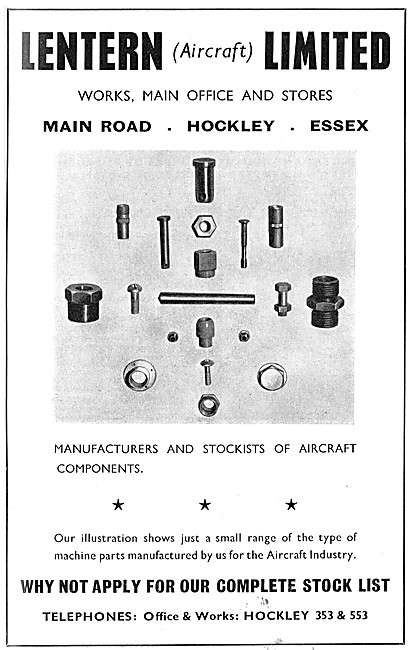 LENTERN (Aircraft) LIMITED

WORKS, MAIN OFFICE AND STORES

MAIN ROAD . HOCKLEY . ESSEX

MANUFACTURERS AND STOCKISTS OF AIRCRAFT COMPONENTS.

★ ★ ★

Our illustration shows just a small range of the type of machine parts manufactured by us for the Aircraft Industry.

WHY NOT APPLY FOR OUR COMPLETE STOCK LIST

TELEPHONES: Office & Works: HOCKLEY 353 & 553